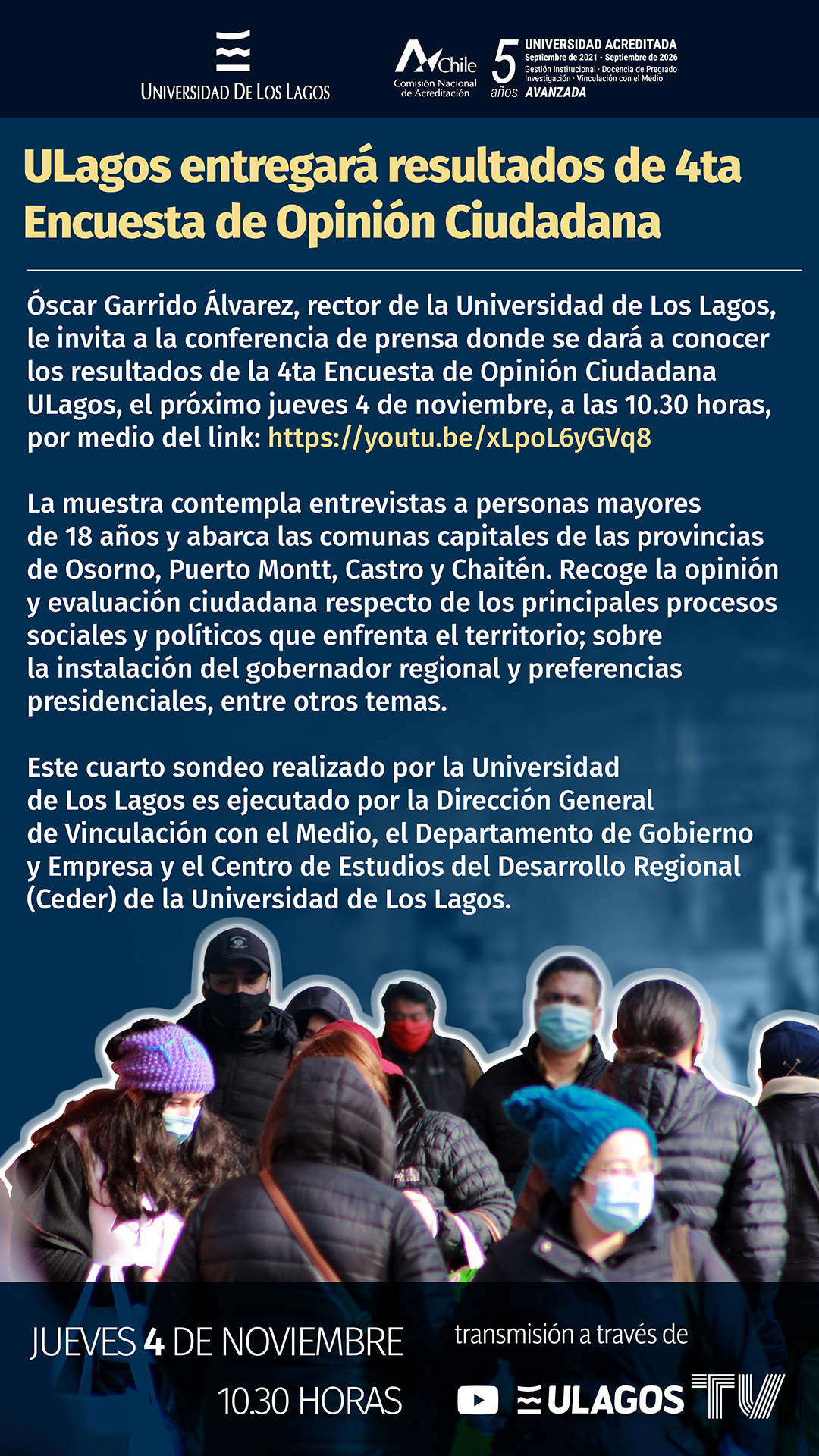 UNIVERSIDAD DE LOS LAGOS

Chile
Comisión Nacional de Acreditación

5 años
UNIVERSIDAD ACREDITADA
Septiembre de 2021 - Septiembre de 2026
Gestión Institucional · Docencia de Pregrado
Investigación · Vinculación con el Medio
AVANZADA

ULagos entregará resultados de 4ta Encuesta de Opinión Ciudadana

Óscar Garrido Álvarez, rector de la Universidad de Los Lagos, le invita a la conferencia de prensa donde se dará a conocer los resultados de la 4ta Encuesta de Opinión Ciudadana ULagos, el próximo jueves 4 de noviembre, a las 10.30 horas, por medio del link: https://youtu.be/xLpoL6yGVq8

La muestra contempla entrevistas a personas mayores de 18 años y abarca las comunas capitales de las provincias de Osorno, Puerto Montt, Castro y Chaitén. Recoge la opinión y evaluación ciudadana respecto de los principales procesos sociales y políticos que enfrenta el territorio; sobre la instalación del gobernador regional y preferencias presidenciales, entre otros temas.

Este cuarto sondeo realizado por la Universidad de Los Lagos es ejecutado por la Dirección General de Vinculación con el Medio, el Departamento de Gobierno y Empresa y el Centro de Estudios del Desarrollo Regional (Ceder) de la Universidad de Los Lagos.

JUEVES 4 DE NOVIEMBRE
10.30 HORAS

transmisión a través de
ULAGOS TV